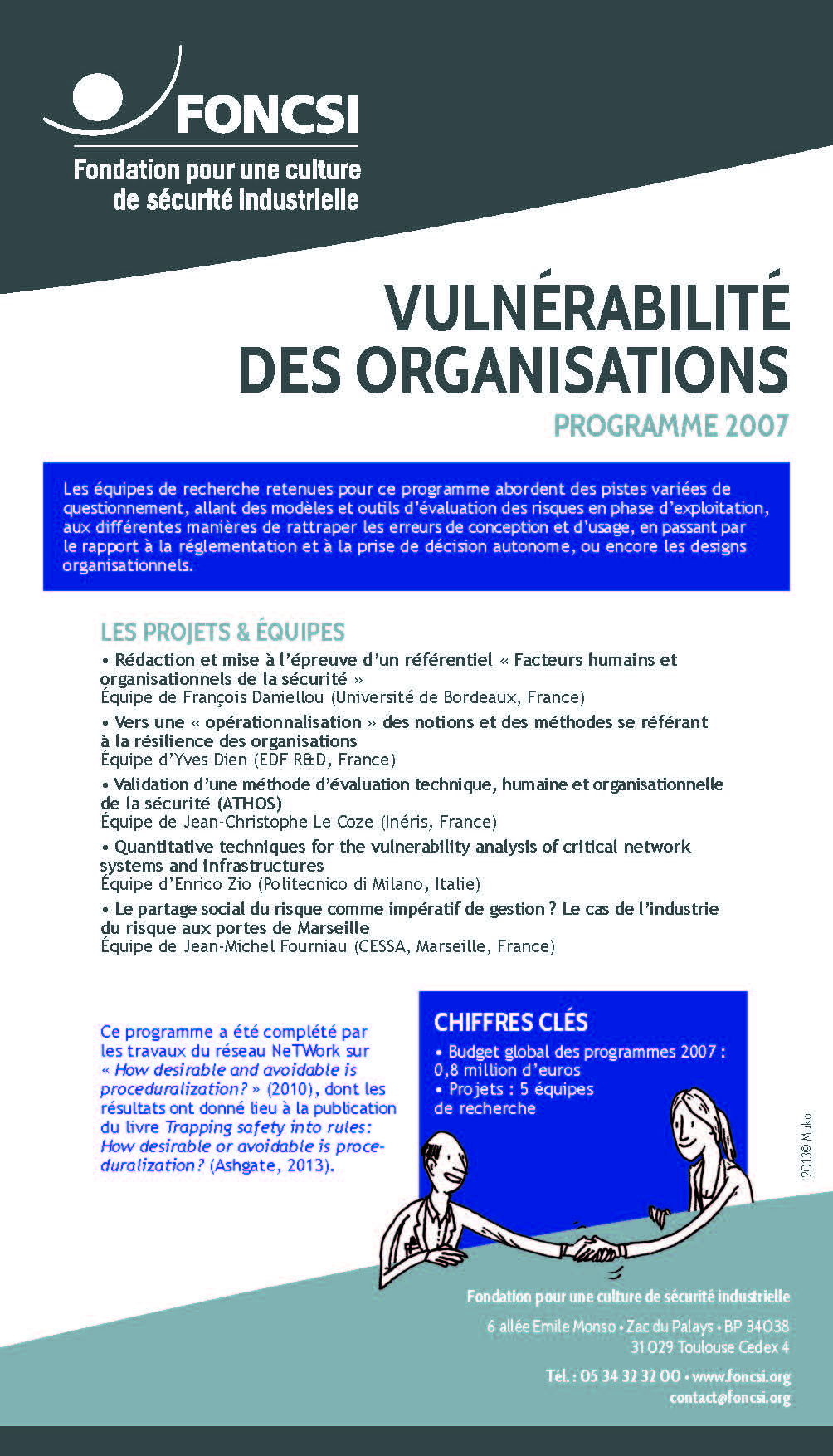 FONCSI
Fondation pour une culture de sécurité industrielle

VULNÉRABILITÉ DES ORGANISATIONS

PROGRAMME 2007

Les équipes de recherche retenues pour ce programme abordent des pistes variées de questionnement, allant des modèles et outils d'évaluation des risques en phase d'exploitation, aux différentes manières de rattraper les erreurs de conception et d'usage, en passant par le rapport à la réglementation et à la prise de décision autonome, ou encore les designs organisationnels.

LES PROJETS & ÉQUIPES

• Rédaction et mise à l'épreuve d'un référentiel « Facteurs humains et organisationnels de la sécurité »
Équipe de François Daniellou (Université de Bordeaux, France)

• Vers une « opérationnalisation » des notions et des méthodes se référant à la résilience des organisations
Équipe d'Yves Dien (EDF R&D, France)

• Validation d'une méthode d'évaluation technique, humaine et organisationnelle de la sécurité (ATHOS)
Équipe de Jean-Christophe Le Coze (Inéris, France)

• Quantitative techniques for the vulnerability analysis of critical network systems and infrastructures
Équipe d'Enrico Zio (Politecnico di Milano, Italie)

• Le partage social du risque comme impératif de gestion ? Le cas de l'industrie du risque aux portes de Marseille
Équipe de Jean-Michel Fourniau (CESSA, Marseille, France)

Ce programme a été complété par les travaux du réseau NeTWork sur « How desirable and avoidable is proceduralization? » (2010), dont les résultats ont donné lieu à la publication du livre Trapping safety into rules: How desirable or avoidable is proceduralization? (Ashgate, 2013).

CHIFFRES CLÉS
• Budget global des programmes 2007 : 0,8 million d'euros
• Projets : 5 équipes de recherche

2013© Muko

Fondation pour une culture de sécurité industrielle
6 allée Emile Monso • Zac du Palays • BP 34038
31029 Toulouse Cedex 4
Tél. : 05 34 32 32 00 • www.foncsi.org
contact@foncsi.org